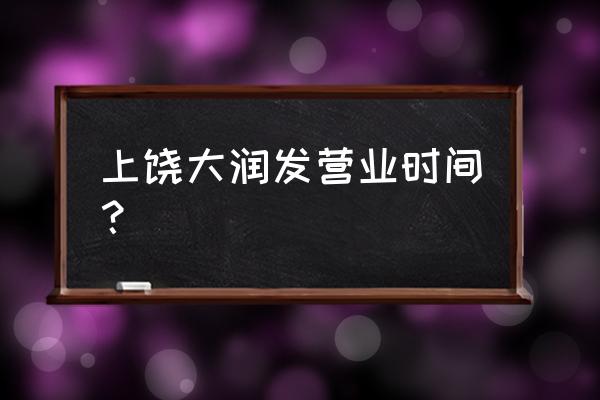 上饶大润发营业时间？